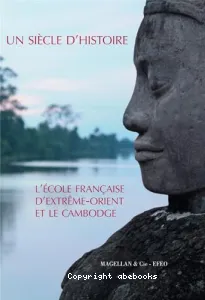 UN SIÈCLE D'HISTOIRE

L'ÉCOLE FRANÇAISE D'EXTRÊME-ORIENT ET LE CAMBODGE

MAGELLAN & Cie - EFEO

Copyright abebooks